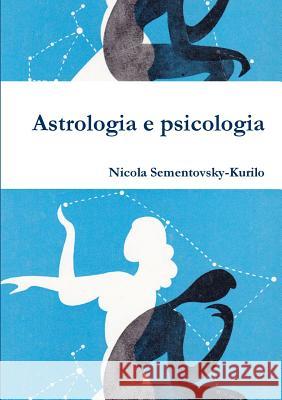 Astrologia e psicologia

Nicola Sementovsky-Kurilo

Kraina Książek